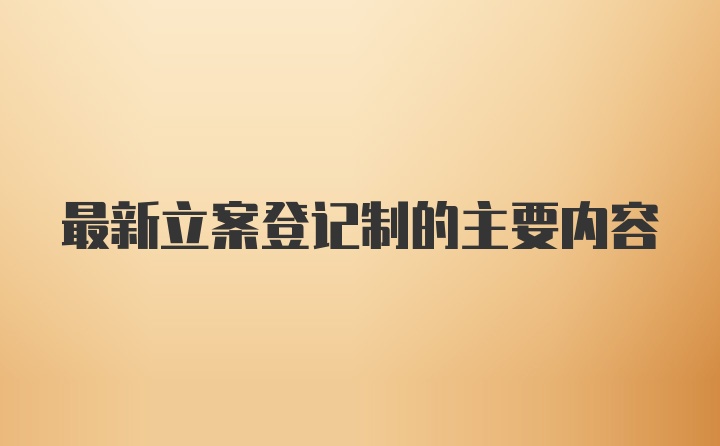 最新立案登记制的主要内容